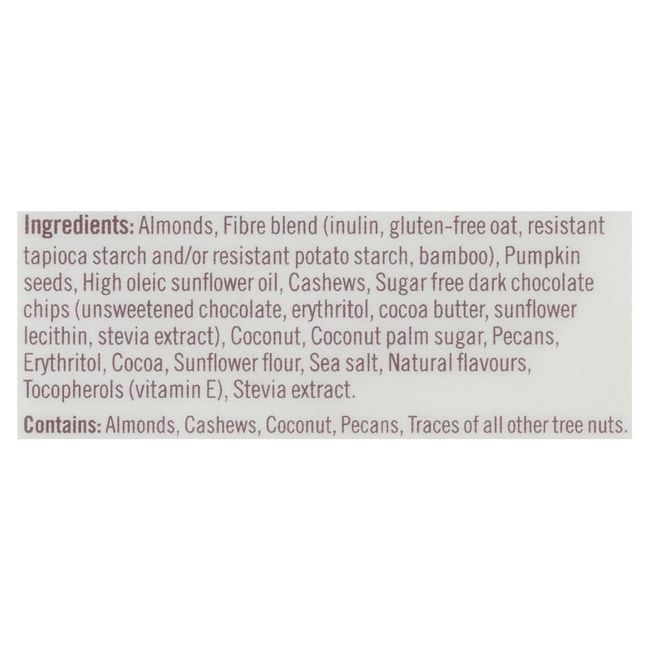 Ingredients: Almonds, Fibre blend (inulin, gluten-free oat, resistant tapioca starch and/or resistant potato starch, bamboo), Pumpkin seeds, High oleic sunflower oil, Cashews, Sugar free dark chocolate chips (unsweetened chocolate, erythritol, cocoa butter, sunflower lecithin, stevia extract), Coconut, Coconut palm sugar, Pecans, Erythritol, Cocoa, Sunflower flour, Sea salt, Natural flavours, Tocopherols (vitamin E), Stevia extract.

Contains: Almonds, Cashews, Coconut, Pecans, Traces of all other tree nuts.